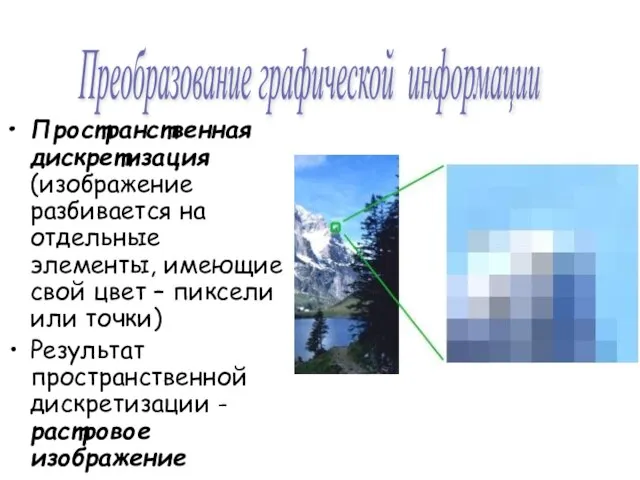 Преобразование графической информации

• Пространственная дискретизация (изображение разбивается на отдельные элементы, имеющие свой цвет – пиксели или точки)

• Результат пространственной дискретизации - растровое изображение